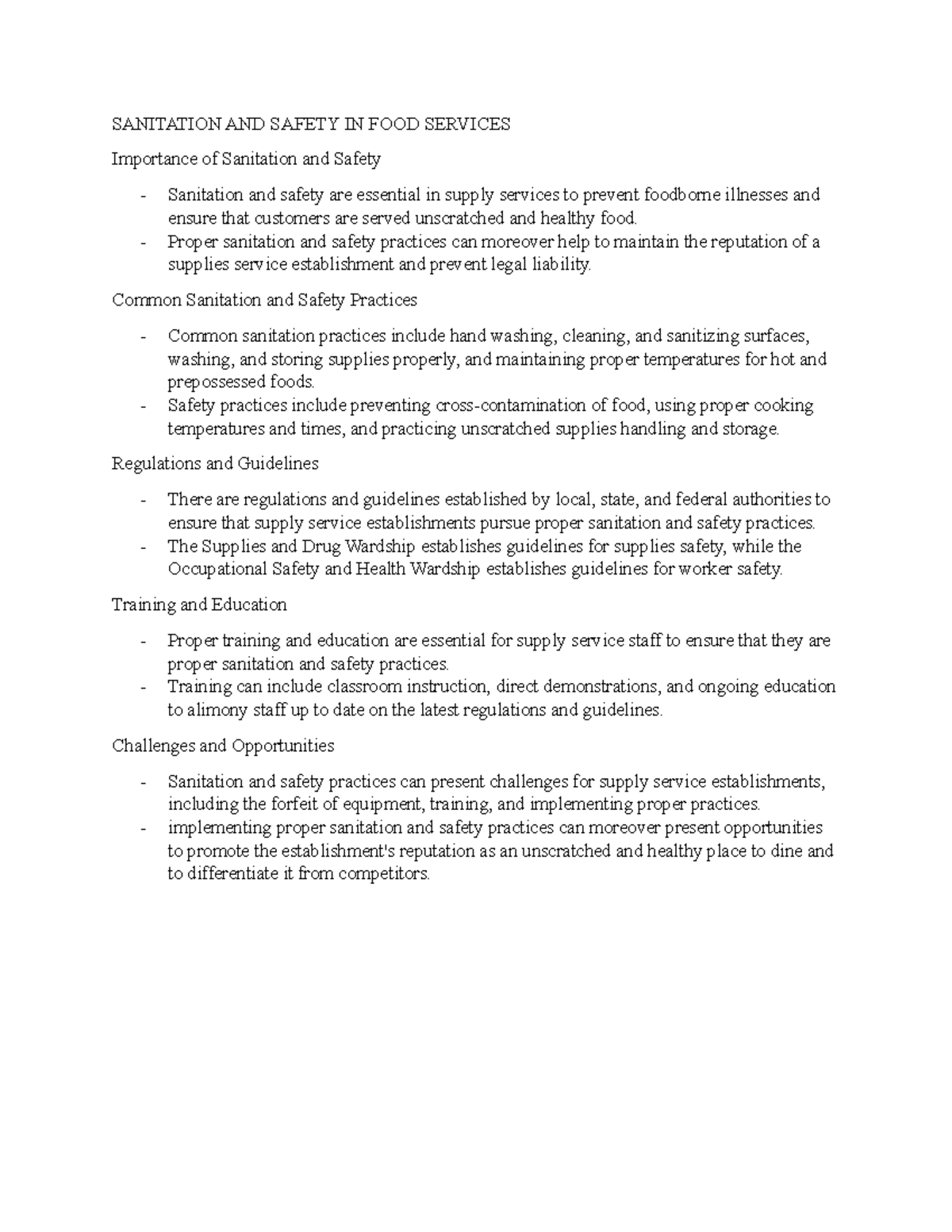 SANITATION AND SAFETY IN FOOD SERVICES

Importance of Sanitation and Safety

- Sanitation and safety are essential in supply services to prevent foodborne illnesses and ensure that customers are served unscratched and healthy food.
- Proper sanitation and safety practices can moreover help to maintain the reputation of a supplies service establishment and prevent legal liability.

Common Sanitation and Safety Practices

- Common sanitation practices include hand washing, cleaning, and sanitizing surfaces, washing, and storing supplies properly, and maintaining proper temperatures for hot and prepossessed foods.
- Safety practices include preventing cross-contamination of food, using proper cooking temperatures and times, and practicing unscratched supplies handling and storage.

Regulations and Guidelines

- There are regulations and guidelines established by local, state, and federal authorities to ensure that supply service establishments pursue proper sanitation and safety practices.
- The Supplies and Drug Wardship establishes guidelines for supplies safety, while the Occupational Safety and Health Wardship establishes guidelines for worker safety.

Training and Education

- Proper training and education are essential for supply service staff to ensure that they are proper sanitation and safety practices.
- Training can include classroom instruction, direct demonstrations, and ongoing education to alimony staff up to date on the latest regulations and guidelines.

Challenges and Opportunities

- Sanitation and safety practices can present challenges for supply service establishments, including the forfeit of equipment, training, and implementing proper practices.
- implementing proper sanitation and safety practices can moreover present opportunities to promote the establishment's reputation as an unscratched and healthy place to dine and to differentiate it from competitors.